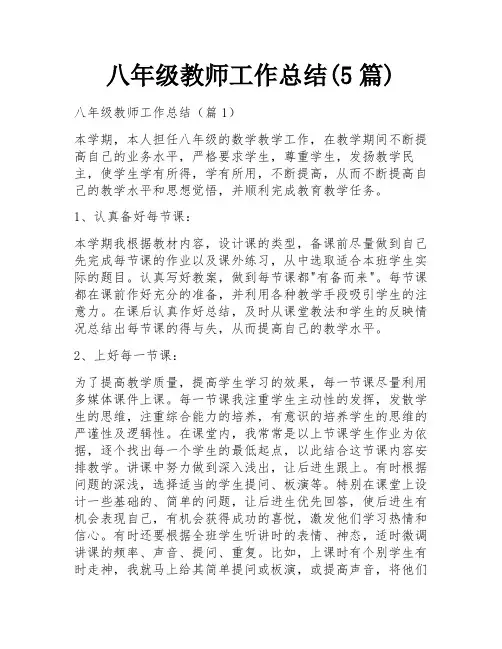 八年级教师工作总结(5篇)

八年级教师工作总结（篇1）

本学期，本人担任八年级的数学教学工作，在教学期间不断提高自己的业务水平，严格要求学生，尊重学生，发扬教学民主，使学生学有所得，学有所用，不断提高，从而不断提高自己的教学水平和思想觉悟，并顺利完成教育教学任务。

1、认真备好每节课：

本学期我根据教材内容，设计课的类型，备课前尽量做到自己先完成每节课的作业以及课外练习，从中选取适合本班学生实际的题目。认真写好教案，做到每节课都"有备而来"。每节课都在课前作好充分的准备，并利用各种教学手段吸引学生的注意力。在课后认真作好总结，及时从课堂教法和学生的反映情况总结出每节课的得与失，从而提高自己的教学水平。

2、上好每一节课：

为了提高教学质量，提高学生学习的效果，每一节课尽量利用多媒体课件上课。每一节课我注重学生主动性的发挥，发散学生的思维，注重综合能力的培养，有意识的培养学生的思维的严谨性及逻辑性。在课堂内，我常常是以上节课学生作业为依据，逐个找出每一个学生的最低起点，以此结合这节课内容安排教学。讲课中努力做到深入浅出，让后进生跟上。有时根据问题的深浅，选择适当的学生提问、板演等。特别在课堂上设计一些基础的、简单的问题，让后进生优先回答，使后进生有机会表现自己，有机会获得成功的喜悦，激发他们学习热情和信心。有时还要根据全班学生听讲时的表情、神态，适时微调讲课的频率、声音、提问、重复。比如，上课时有个别学生有时走神，我就马上给其简单提问或板演，或提高声音，将他们